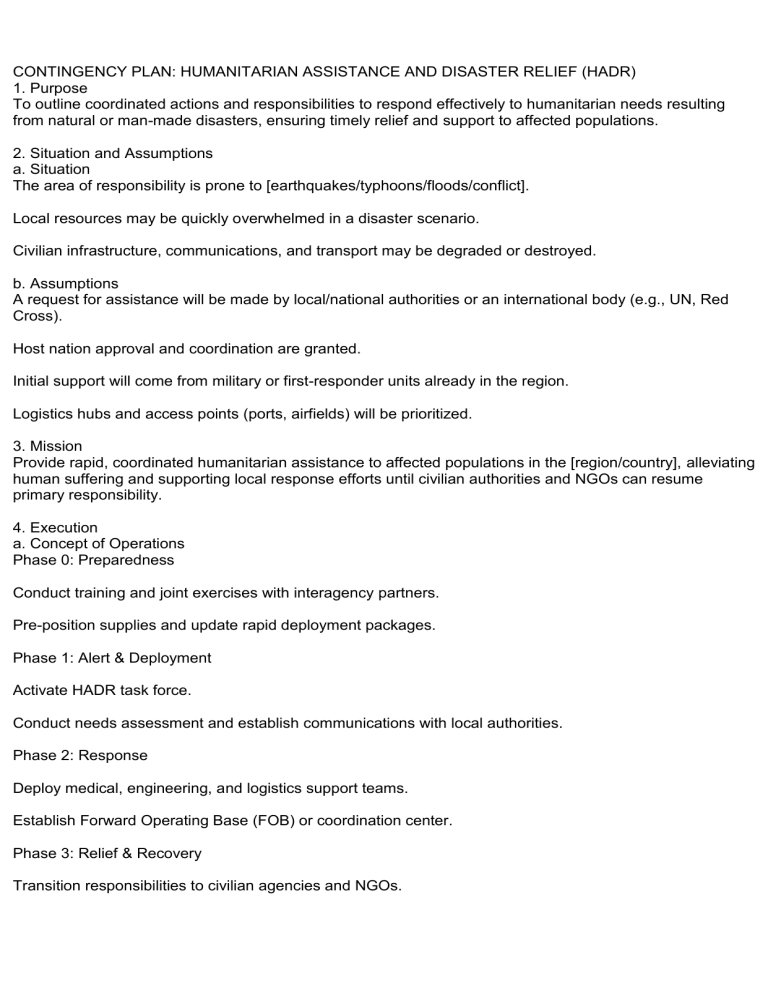 CONTINGENCY PLAN: HUMANITARIAN ASSISTANCE AND DISASTER RELIEF (HADR)
1. Purpose
To outline coordinated actions and responsibilities to respond effectively to humanitarian needs resulting from natural or man-made disasters, ensuring timely relief and support to affected populations.

2. Situation and Assumptions
a. Situation
The area of responsibility is prone to [earthquakes/typhoons/floods/conflict].

Local resources may be quickly overwhelmed in a disaster scenario.

Civilian infrastructure, communications, and transport may be degraded or destroyed.

b. Assumptions
A request for assistance will be made by local/national authorities or an international body (e.g., UN, Red Cross).

Host nation approval and coordination are granted.

Initial support will come from military or first-responder units already in the region.

Logistics hubs and access points (ports, airfields) will be prioritized.

3. Mission
Provide rapid, coordinated humanitarian assistance to affected populations in the [region/country], alleviating human suffering and supporting local response efforts until civilian authorities and NGOs can resume primary responsibility.

4. Execution
a. Concept of Operations
Phase 0: Preparedness

Conduct training and joint exercises with interagency partners.

Pre-position supplies and update rapid deployment packages.

Phase 1: Alert & Deployment

Activate HADR task force.

Conduct needs assessment and establish communications with local authorities.

Phase 2: Response

Deploy medical, engineering, and logistics support teams.

Establish Forward Operating Base (FOB) or coordination center.

Phase 3: Relief & Recovery

Transition responsibilities to civilian agencies and NGOs.